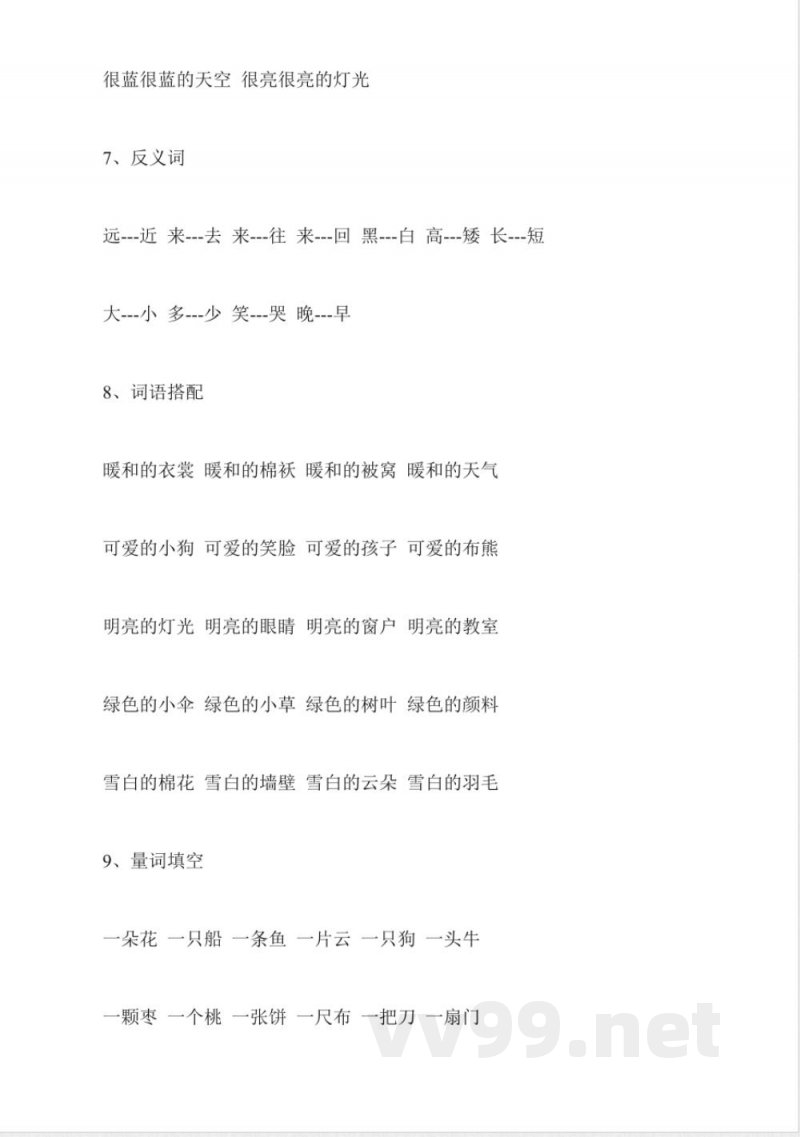 很蓝很蓝的天空 很亮很亮的灯光

7、反义词

远---近 来---去 来---往 来---回 黑---白 高---矮 长---短

大---小 多---少 笑---哭 晚---早

8、词语搭配

暖和的衣裳 暖和的棉袄 暖和的被窝 暖和的天气

可爱的小狗 可爱的笑脸 可爱的孩子 可爱的布熊

明亮的灯光 明亮的眼睛 明亮的窗户 明亮的教室

绿色的小伞 绿色的小草 绿色的树叶 绿色的颜料

雪白的棉花 雪白的墙壁 雪白的云朵 雪白的羽毛

9、量词填空

一朵花 一只船 一条鱼 一片云 一只狗 一头牛

一颗枣 一个桃 一张饼 一尺布 一把刀 一扇门

vv99.net